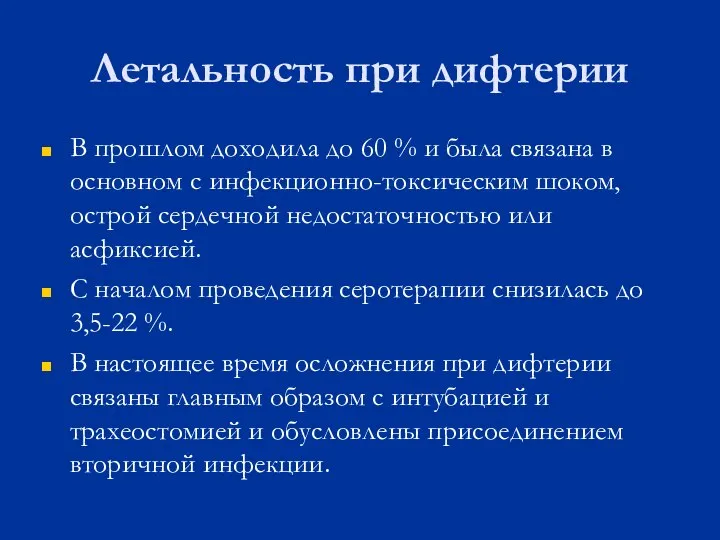 Летальность при дифтерии

В прошлом доходила до 60 % и была связана в основном с инфекционно-токсическим шоком, острой сердечной недостаточностью или асфиксией.

С началом проведения серотерапии снизилась до 3,5-22 %.

В настоящее время осложнения при дифтерии связаны главным образом с интубацией и трахеостомией и обусловлены присоединением вторичной инфекции.